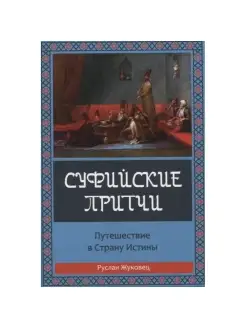 СУФИЙСКИЕ ПРИТЧИ

Путешествие в Страну Истины

Руслан Жуковец